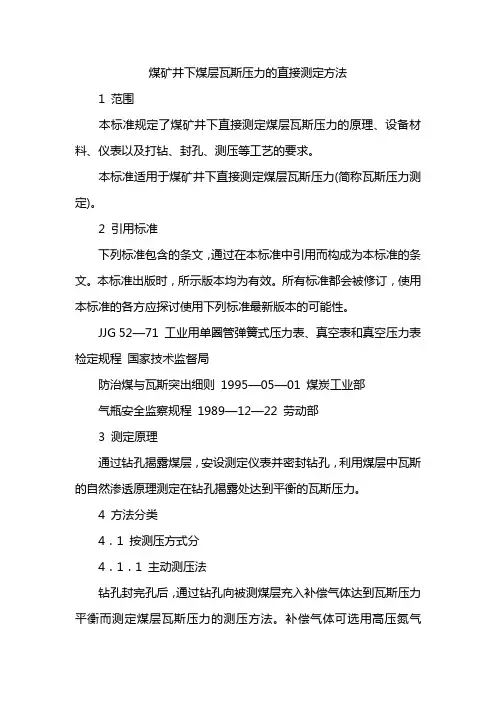 煤矿井下煤层瓦斯压力的直接测定方法

1 范围

本标准规定了煤矿井下直接测定煤层瓦斯压力的原理、设备材料、仪表以及打钻、封孔、测压等工艺的要求。

本标准适用于煤矿井下直接测定煤层瓦斯压力(简称瓦斯压力测定)。

2 引用标准

下列标准包含的条文，通过在本标准中引用而构成为本标准的条文。本标准出版时，所示版本均为有效。所有标准都会被修订，使用本标准的各方应探讨使用下列标准最新版本的可能性。

JJG 52—71 工业用单圈管弹簧式压力表、真空表和真空压力表检定规程 国家技术监督局

防治煤与瓦斯突出细则 1995—05—01 煤炭工业部

气瓶安全监察规程 1989—12—22 劳动部

3 测定原理

通过钻孔揭露煤层，安设测定仪表并密封钻孔，利用煤层中瓦斯的自然渗透原理测定在钻孔揭露处达到平衡的瓦斯压力。

4 方法分类

4．1 按测压方式分

4．1．1 主动测压法

钻孔封完孔后，通过钻孔向被测煤层充入补偿气体达到瓦斯压力平衡而测定煤层瓦斯压力的测压方法。补偿气体可选用高压氮气